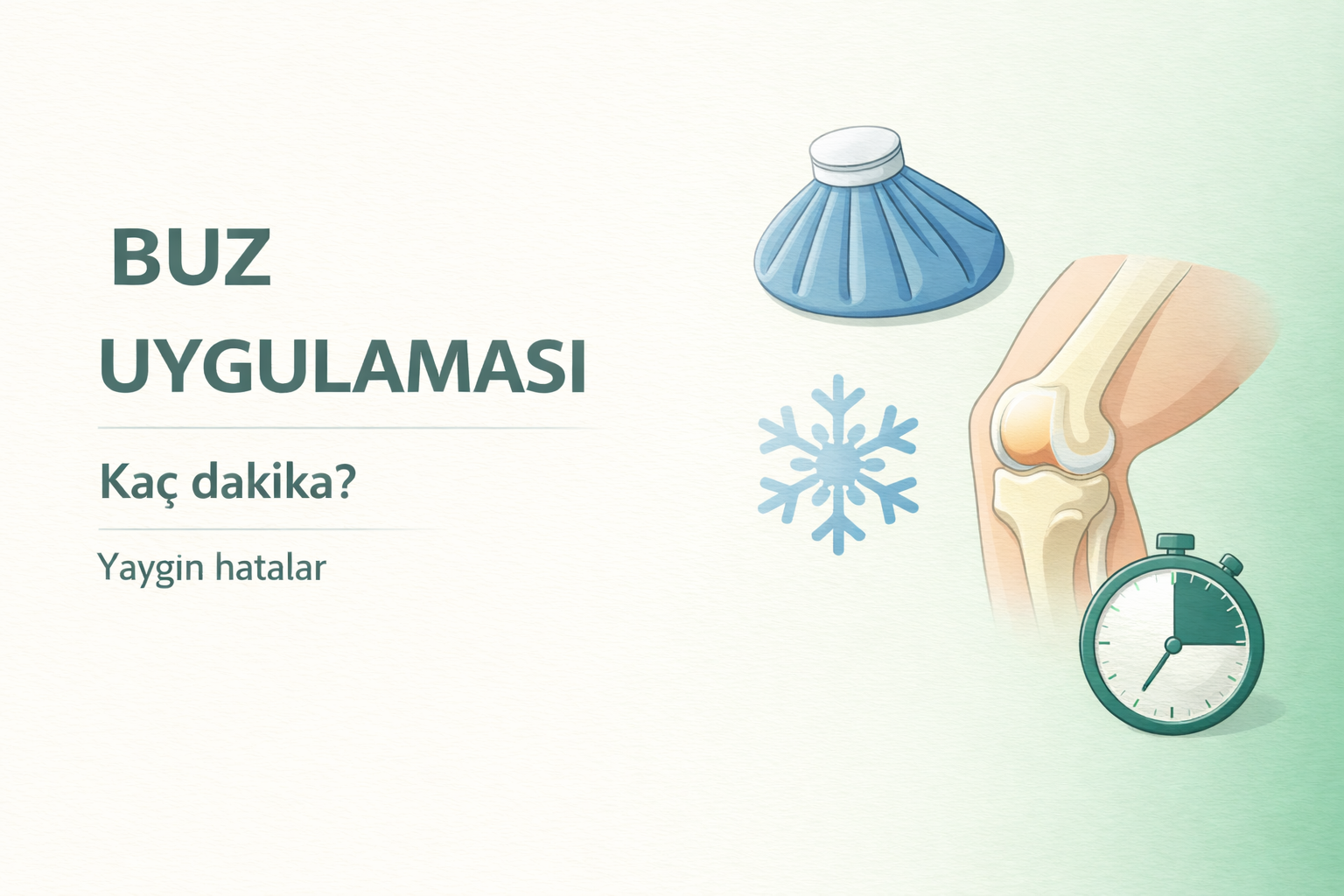 BUZ UYGULAMASI

Kaç dakika?

Yaygin hatalar